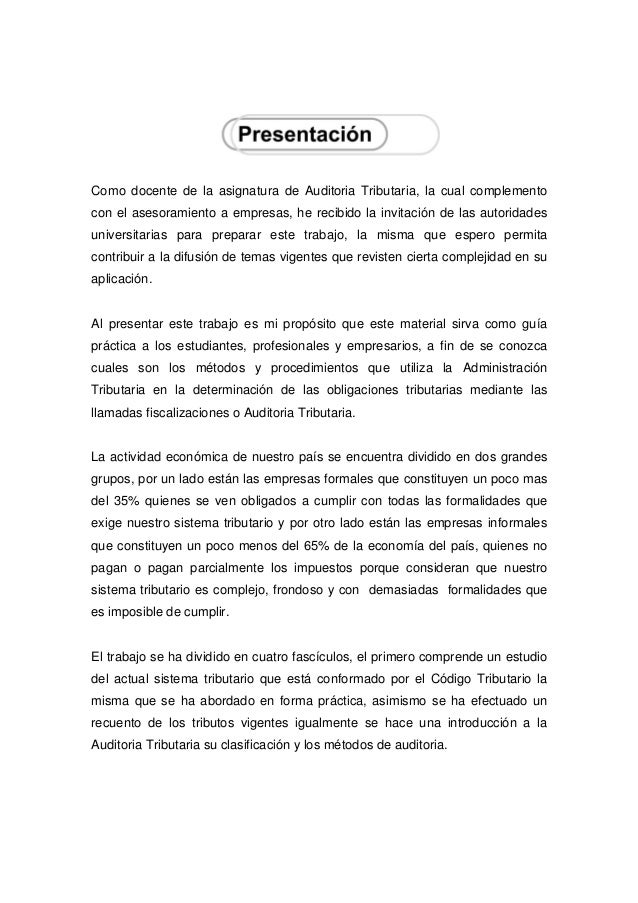 Presentación

Como docente de la asignatura de Auditoria Tributaria, la cual complemento con el asesoramiento a empresas, he recibido la invitación de las autoridades universitarias para preparar este trabajo, la misma que espero permita contribuir a la difusión de temas vigentes que revisten cierta complejidad en su aplicación.

Al presentar este trabajo es mi propósito que este material sirva como guía práctica a los estudiantes, profesionales y empresarios, a fin de se conozca cuales son los métodos y procedimientos que utiliza la Administración Tributaria en la determinación de las obligaciones tributarias mediante las llamadas fiscalizaciones o Auditoria Tributaria.

La actividad económica de nuestro país se encuentra dividido en dos grandes grupos, por un lado están las empresas formales que constituyen un poco mas del 35% quienes se ven obligados a cumplir con todas las formalidades que exige nuestro sistema tributario y por otro lado están las empresas informales que constituyen un poco menos del 65% de la economía del país, quienes no pagan o pagan parcialmente los impuestos porque consideran que nuestro sistema tributario es complejo, frondoso y con demasiadas formalidades que es imposible de cumplir.

El trabajo se ha dividido en cuatro fascículos, el primero comprende un estudio del actual sistema tributario que está conformado por el Código Tributario la misma que se ha abordado en forma práctica, asimismo se ha efectuado un recuento de los tributos vigentes igualmente se hace una introducción a la Auditoria Tributaria su clasificación y los métodos de auditoria.